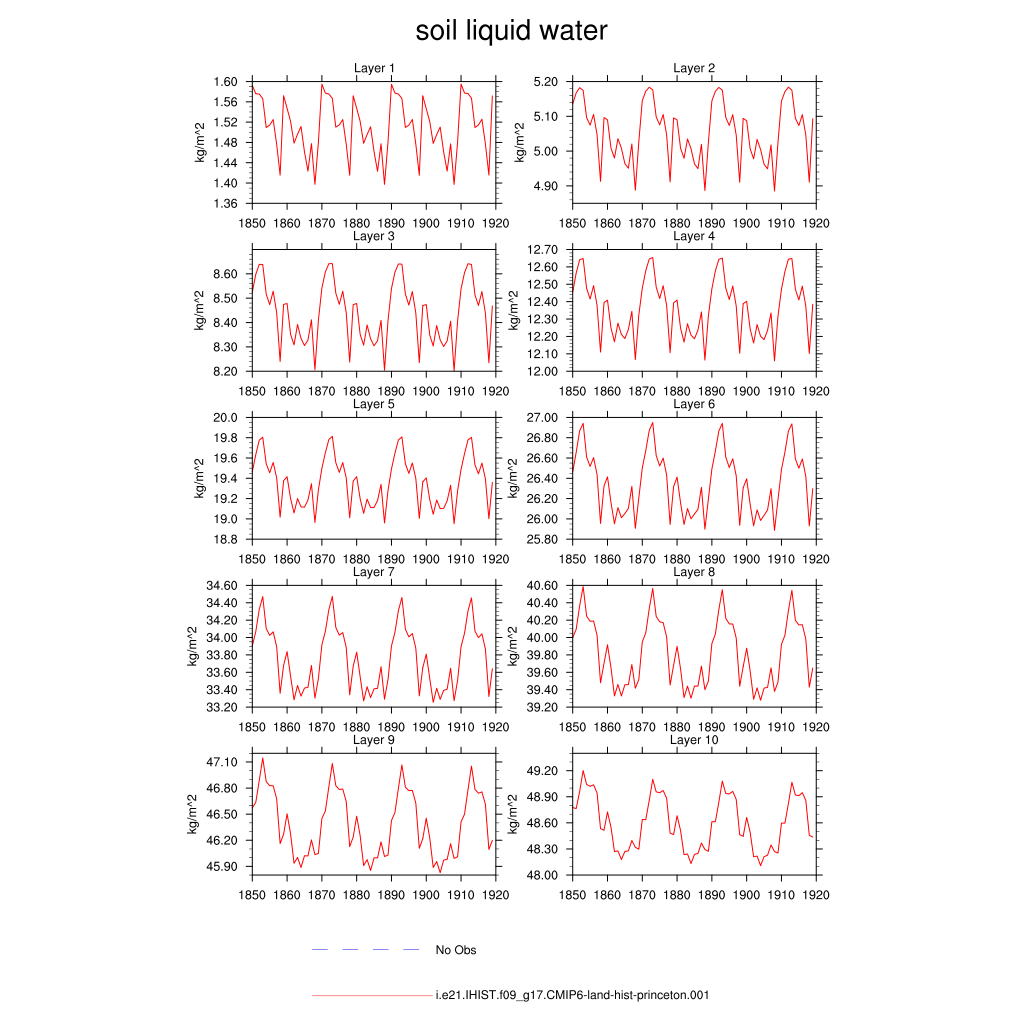 soil liquid water

Layer 1
kg/m^2
1.60
1.56
1.52
1.48
1.44
1.40
1.36
1850 1860 1870 1880 1890 1900 1910 1920

Layer 2
kg/m^2
5.20
5.10
5.00
4.90
1850 1860 1870 1880 1890 1900 1910 1920

Layer 3
kg/m^2
8.60
8.50
8.40
8.30
8.20
1850 1860 1870 1880 1890 1900 1910 1920

Layer 4
kg/m^2
12.70
12.60
12.50
12.40
12.30
12.20
12.10
12.00
1850 1860 1870 1880 1890 1900 1910 1920

Layer 5
kg/m^2
20.0
19.8
19.6
19.4
19.2
19.0
18.8
1850 1860 1870 1880 1890 1900 1910 1920

Layer 6
kg/m^2
27.00
26.80
26.60
26.40
26.20
26.00
25.80
1850 1860 1870 1880 1890 1900 1910 1920

Layer 7
kg/m^2
34.60
34.40
34.20
34.00
33.80
33.60
33.40
33.20
1850 1860 1870 1880 1890 1900 1910 1920

Layer 8
kg/m^2
40.60
40.40
40.20
40.00
39.80
39.60
39.40
39.20
1850 1860 1870 1880 1890 1900 1910 1920

Layer 9
kg/m^2
47.10
46.80
46.50
46.20
45.90
1850 1860 1870 1880 1890 1900 1910 1920

Layer 10
kg/m^2
49.20
48.90
48.60
48.30
48.00
1850 1860 1870 1880 1890 1900 1910 1920

No Obs

i.e21.IHIST.f09_g17.CMIP6-land-hist-princeton.001